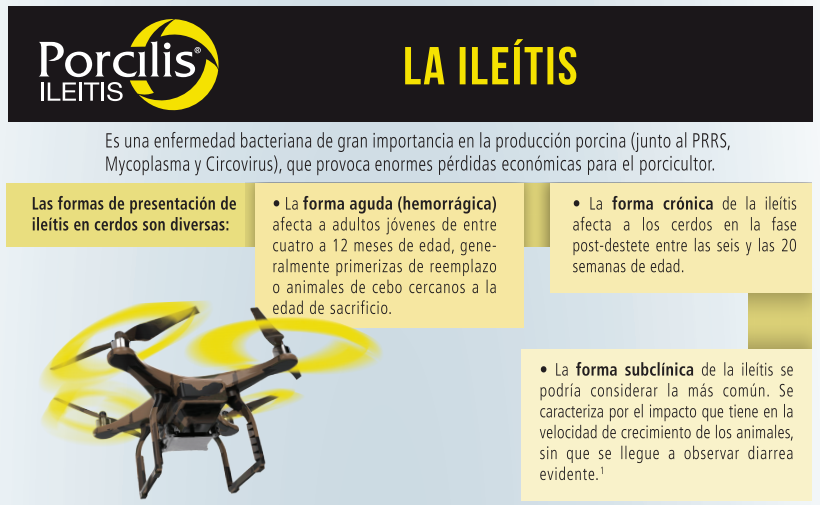 Porcilis®
ILEITIS

LA ILEÍTIS

Es una enfermedad bacteriana de gran importancia en la producción porcina (junto al PRRS, Mycoplasma y Circovirus), que provoca enormes pérdidas económicas para el porcicultor.

Las formas de presentación de ileítis en cerdos son diversas:

• La forma aguda (hemorrágica) afecta a adultos jóvenes de entre cuatro a 12 meses de edad, generalmente primerizas de reemplazo o animales de cebo cercanos a la edad de sacrificio.

• La forma crónica de la ileítis afecta a los cerdos en la fase post-destete entre las seis y las 20 semanas de edad.

• La forma subclínica de la ileítis se podría considerar la más común. Se caracteriza por el impacto que tiene en la velocidad de crecimiento de los animales, sin que se llegue a observar diarrea evidente.$^1$